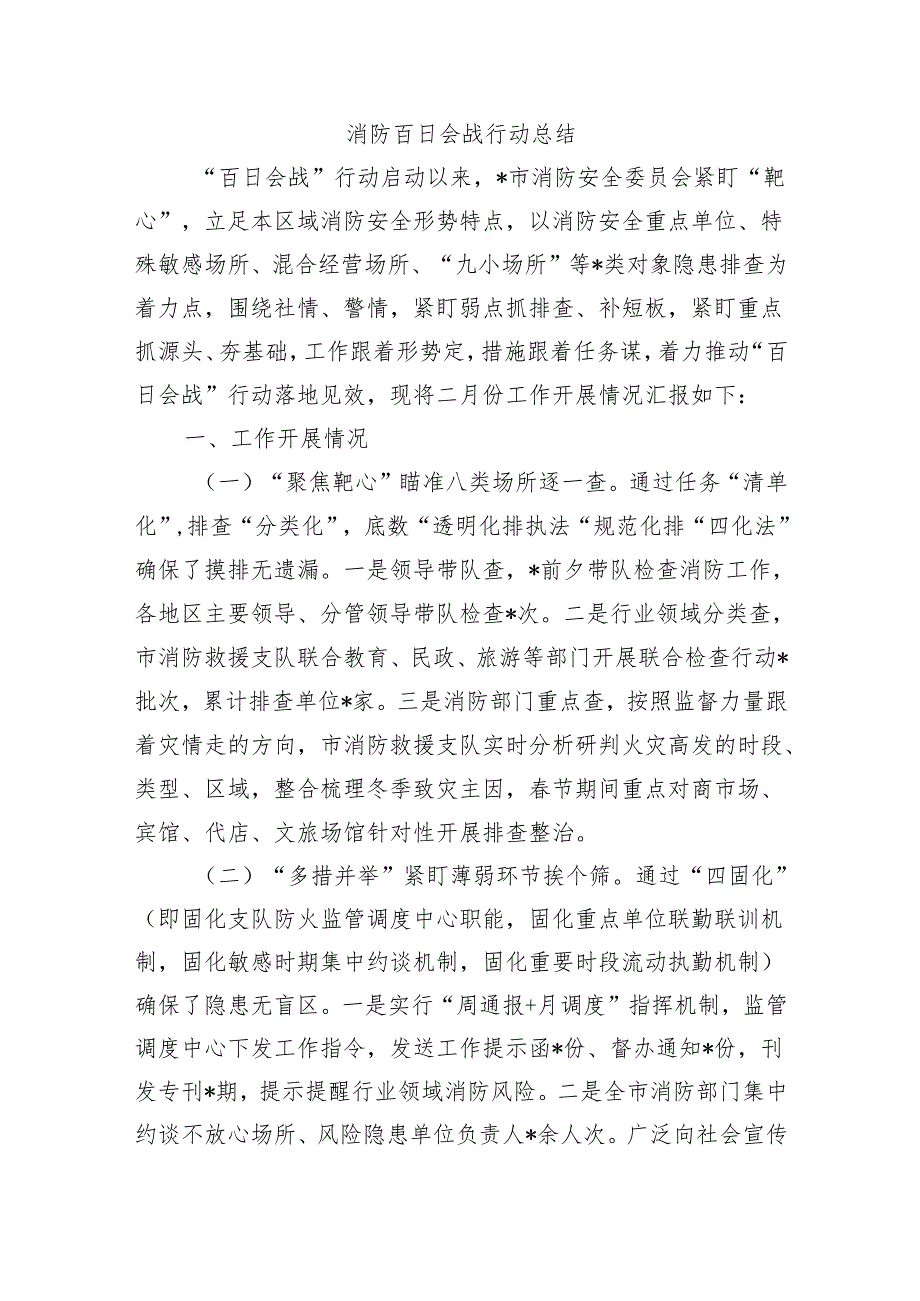 消防百日会战行动总结

“百日会战”行动启动以来，*市消防安全委员会紧盯“靶心”，立足本区域消防安全形势特点，以消防安全重点单位、特殊敏感场所、混合经营场所、“九小场所”等*类对象隐患排查为着力点，围绕社情、警情，紧盯弱点抓排查、补短板，紧盯重点抓源头、夯基础，工作跟着形势定，措施跟着任务谋，着力推动“百日会战”行动落地见效，现将二月份工作开展情况汇报如下：

一、工作开展情况

（一）“聚焦靶心”瞄准八类场所逐一查。通过任务“清单化”,排查“分类化”，底数“透明化排执法“规范化排“四化法”确保了摸排无遗漏。一是领导带队查，*前夕带队检查消防工作，各地区主要领导、分管领导带队检查*次。二是行业领域分类查，市消防救援支队联合教育、民政、旅游等部门开展联合检查行动*批次，累计排查单位*家。三是消防部门重点查，按照监督力量跟着灾情走的方向，市消防救援支队实时分析研判火灾高发的时段、类型、区域，整合梳理冬季致灾主因，春节期间重点对商市场、宾馆、代店、文旅场馆针对性开展排查整治。

（二）“多措并举”紧盯薄弱环节挨个筛。通过“四固化”（即固化支队防火监管调度中心职能，固化重点单位联勤联训机制，固化敏感时期集中约谈机制，固化重要时段流动执勤机制）确保了隐患无盲区。一是实行“周通报+月调度”指挥机制，监管调度中心下发工作指令，发送工作提示函*份、督办通知*份，刊发专刊*期，提示提醒行业领域消防风险。二是全市消防部门集中约谈不放心场所、风险隐患单位负责人*余人次。广泛向社会宣传